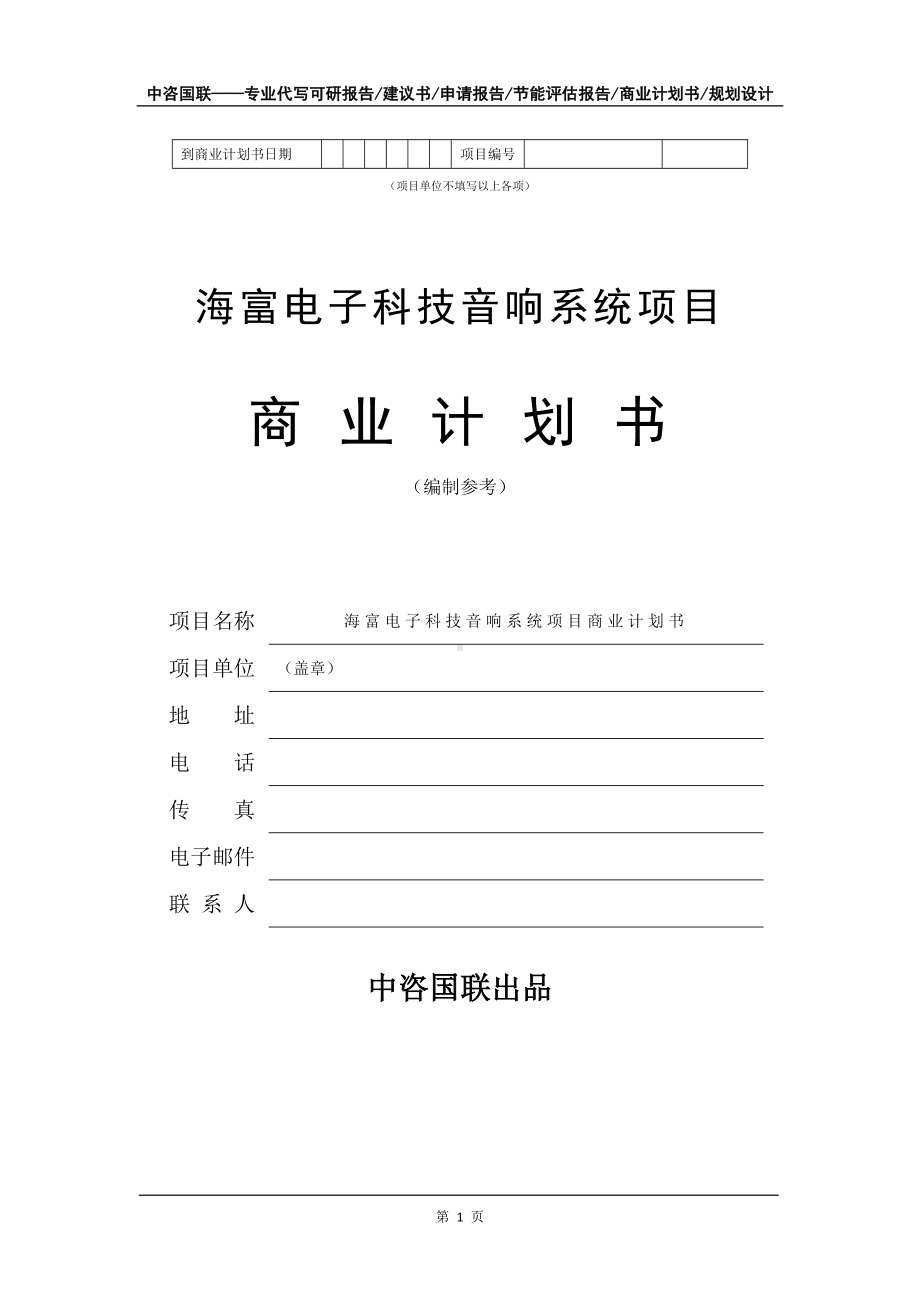 中咨国联——专业代写可研报告/建议书/申请报告/节能评估报告/商业计划书/规划设计

| 到商业计划书日期 | | | | | | | 项目编号 | | |
|---|---|---|---|---|---|---|---|---|---|

（项目单位不填写以上各项）

海富电子科技音响系统项目

商 业 计 划 书

（编制参考）

项目名称 海富电子科技音响系统项目商业计划书

项目单位 （盖章）

地 址

电 话

传 真

电子邮件

联 系 人

中咨国联出品

第 1 页